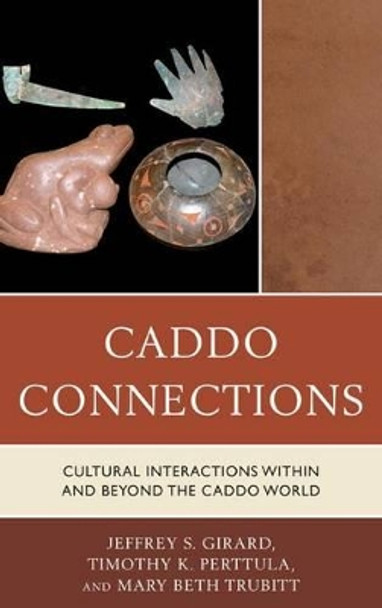 CADDO CONNECTIONS

CULTURAL INTERACTIONS WITHIN AND BEYOND THE CADDO WORLD

JEFFREY S. GIRARD, TIMOTHY K. PERTTULA, AND MARY BETH TRUBITT